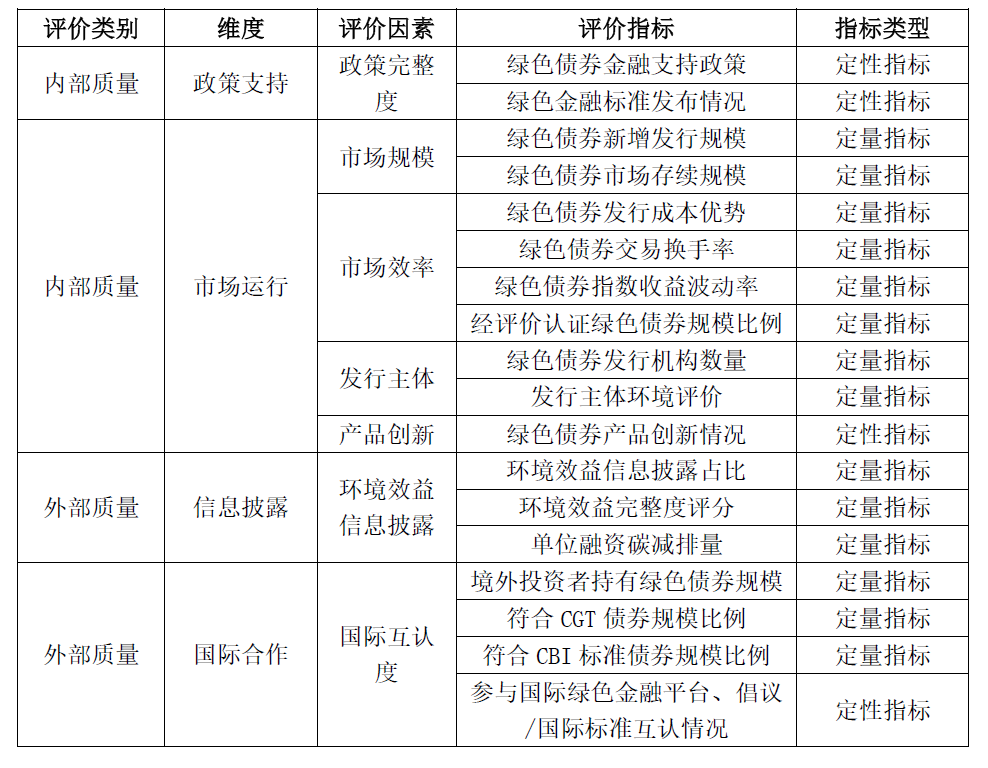 | 评价类别 | 维度 | 评价因素 | 评价指标 | 指标类型 |
|---|---|---|---|---|
| 内部质量 | 政策支持 | 政策完整度 | 绿色债券金融支持政策 | 定性指标 |
| | | | 绿色金融标准发布情况 | 定性指标 |
| 内部质量 | 市场运行 | 市场规模 | 绿色债券新增发行规模 | 定量指标 |
| | | | 绿色债券市场存续规模 | 定量指标 |
| | | 市场效率 | 绿色债券发行成本优势 | 定量指标 |
| | | | 绿色债券交易换手率 | 定量指标 |
| | | | 绿色债券指数收益波动率 | 定量指标 |
| | | | 经评价认证绿色债券规模比例 | 定量指标 |
| | | 发行主体 | 绿色债券发行机构数量 | 定量指标 |
| | | | 发行主体环境评价 | 定量指标 |
| | | 产品创新 | 绿色债券产品创新情况 | 定性指标 |
| 外部质量 | 信息披露 | 环境效益信息披露 | 环境效益信息披露占比 | 定量指标 |
| | | | 环境效益完整度评分 | 定量指标 |
| | | | 单位融资碳减排量 | 定量指标 |
| 外部质量 | 国际合作 | 国际互认度 | 境外投资者持有绿色债券规模 | 定量指标 |
| | | | 符合 CGT 债券规模比例 | 定量指标 |
| | | | 符合 CBI 标准债券规模比例 | 定量指标 |
| | | | 参与国际绿色金融平台、倡议/国际标准互认情况 | 定性指标 |